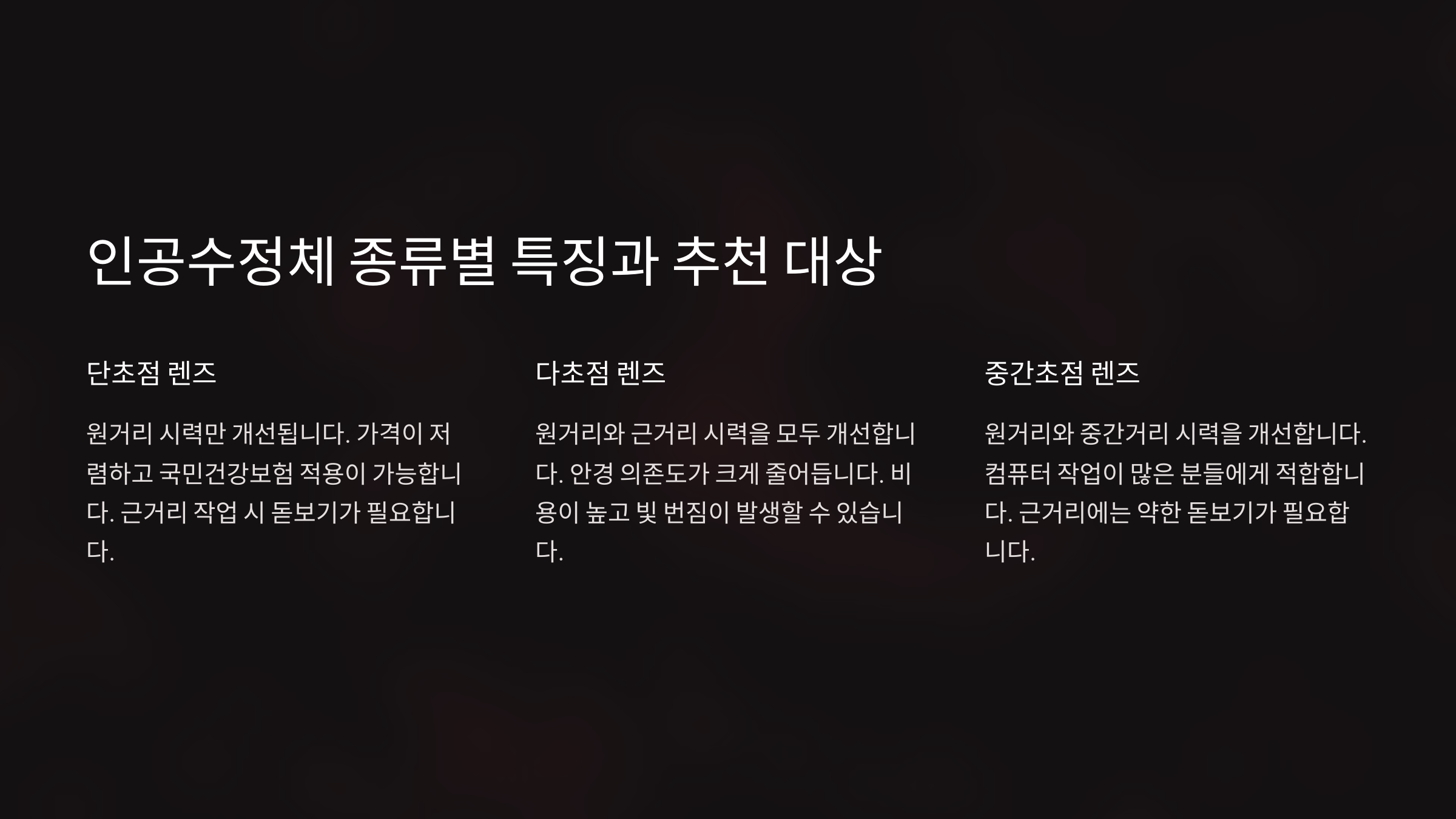 인공수정체 종류별 특징과 추천 대상

단초점 렌즈

원거리 시력만 개선됩니다. 가격이 저렴하고 국민건강보험 적용이 가능합니다. 근거리 작업 시 돋보기가 필요합니다.

다초점 렌즈

원거리와 근거리 시력을 모두 개선합니다. 안경 의존도가 크게 줄어듭니다. 비용이 높고 빛 번짐이 발생할 수 있습니다.

중간초점 렌즈

원거리와 중간거리 시력을 개선합니다. 컴퓨터 작업이 많은 분들에게 적합합니다. 근거리에는 약한 돋보기가 필요합니다.